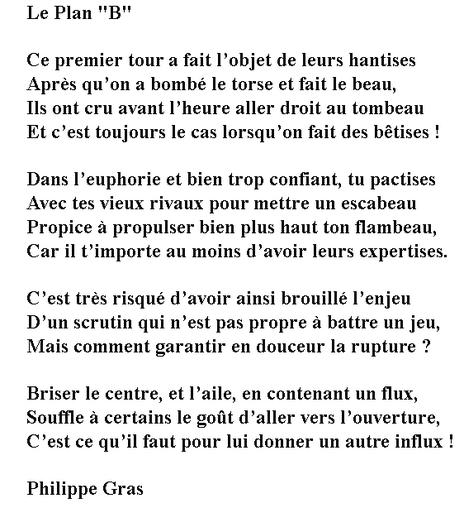 Le Plan "B"

Ce premier tour a fait l’objet de leurs hantises
Après qu’on a bombé le torse et fait le beau,
Ils ont cru avant l’heure aller droit au tombeau
Et c’est toujours le cas lorsqu’on fait des bêtises !

Dans l’euphorie et bien trop confiant, tu pactises
Avec tes vieux rivaux pour mettre un escabeau
Propice à propulser bien plus haut ton flambeau,
Car il t’importe au moins d’avoir leurs expertises.

C’est très risqué d’avoir ainsi brouillé l’enjeu
D’un scrutin qui n’est pas propre à battre un jeu,
Mais comment garantir en douceur la rupture ?

Briser le centre, et l’aile, en contenant un flux,
Souffle à certains le goût d’aller vers l’ouverture,
C’est ce qu’il faut pour lui donner un autre influx !

Philippe Gras